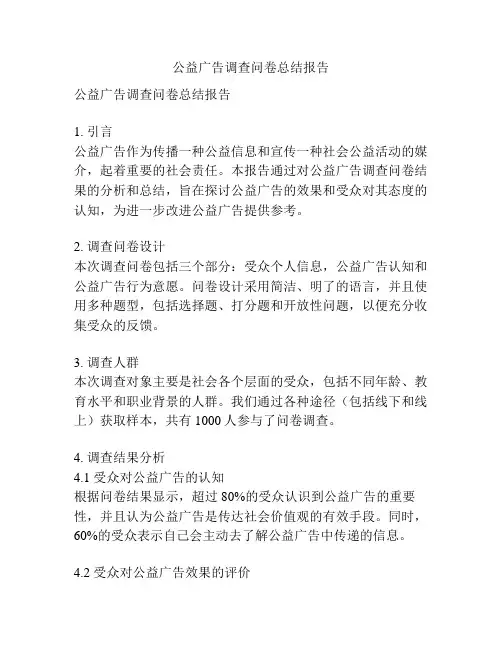 公益广告调查问卷总结报告

公益广告调查问卷总结报告

1. 引言
公益广告作为传播一种公益信息和宣传一种社会公益活动的媒介，起着重要的社会责任。本报告通过对公益广告调查问卷结果的分析和总结，旨在探讨公益广告的效果和受众对其态度的认知，为进一步改进公益广告提供参考。

2. 调查问卷设计
本次调查问卷包括三个部分：受众个人信息，公益广告认知和公益广告行为意愿。问卷设计采用简洁、明了的语言，并且使用多种题型，包括选择题、打分题和开放性问题，以便充分收集受众的反馈。

3. 调查人群
本次调查对象主要是社会各个层面的受众，包括不同年龄、教育水平和职业背景的人群。我们通过各种途径（包括线下和线上）获取样本，共有 1000 人参与了问卷调查。

4. 调查结果分析
4.1 受众对公益广告的认知
根据问卷结果显示，超过 80%的受众认识到公益广告的重要性，并且认为公益广告是传达社会价值观的有效手段。同时，60%的受众表示自己会主动去了解公益广告中传递的信息。

4.2 受众对公益广告效果的评价